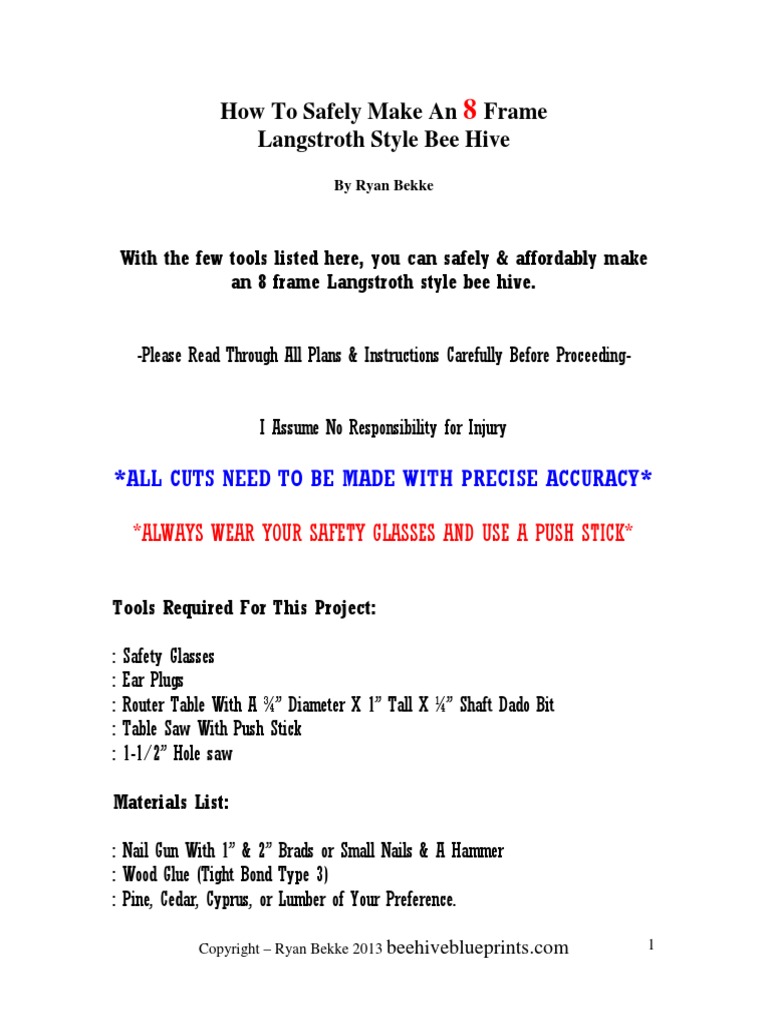 How To Safely Make An 8 Frame Langstroth Style Bee Hive

By Ryan Bekke

With the few tools listed here, you can safely & affordably make an 8 frame Langstroth style bee hive.

-Please Read Through All Plans & Instructions Carefully Before Proceeding-

I Assume No Responsibility for Injury

*ALL CUTS NEED TO BE MADE WITH PRECISE ACCURACY*

*ALWAYS WEAR YOUR SAFETY GLASSES AND USE A PUSH STICK*

Tools Required For This Project:

: Safety Glasses
: Ear Plugs
: Router Table With A ¾" Diameter X 1" Tall X ¼" Shaft Dado Bit
: Table Saw With Push Stick
: 1-1/2" Hole saw

Materials List:

: Nail Gun With 1" & 2" Brads or Small Nails & A Hammer
: Wood Glue (Tight Bond Type 3)
: Pine, Cedar, Cyprus, or Lumber of Your Preference.

Copyright – Ryan Bekke 2013 beehiveblueprints.com

1